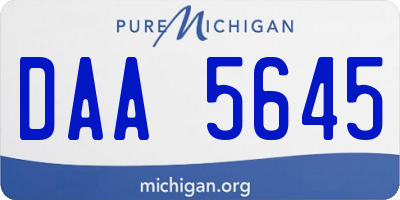 PURE MICHIGAN

DAA 5645

michigan.org